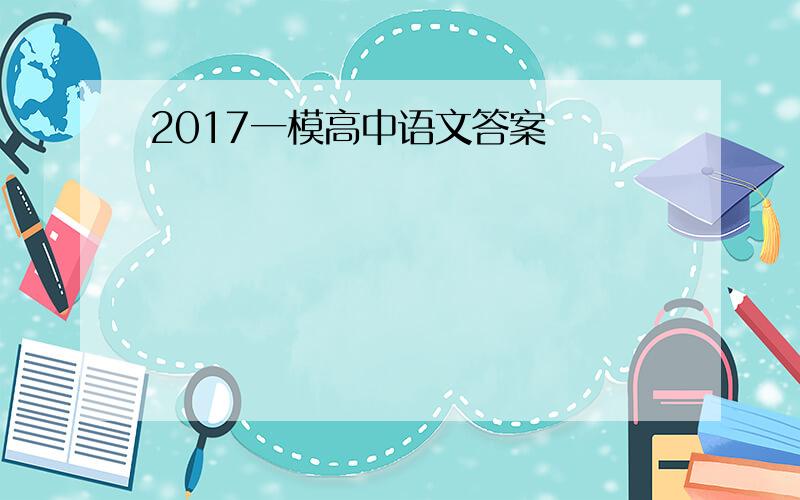 2017一模高中语文答案